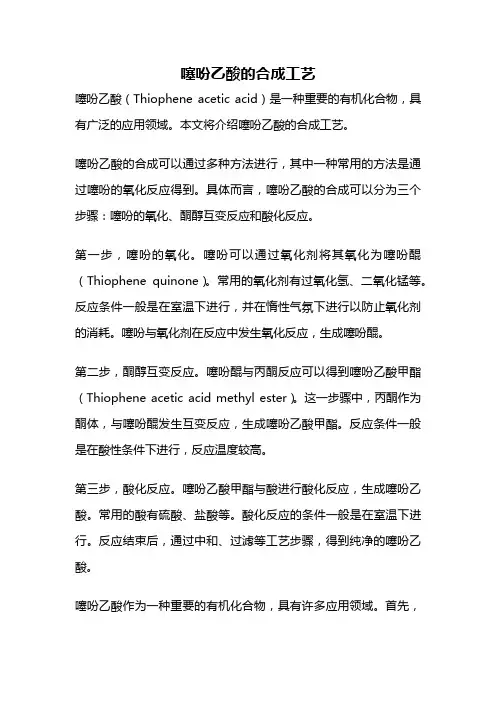 噻吩乙酸的合成工艺

噻吩乙酸（Thiophene acetic acid）是一种重要的有机化合物，具有广泛的应用领域。本文将介绍噻吩乙酸的合成工艺。

噻吩乙酸的合成可以通过多种方法进行，其中一种常用的方法是通过噻吩的氧化反应得到。具体而言，噻吩乙酸的合成可以分为三个步骤：噻吩的氧化、酮醇互变反应和酸化反应。

第一步，噻吩的氧化。噻吩可以通过氧化剂将其氧化为噻吩醌（Thiophene quinone）。常用的氧化剂有过氧化氢、二氧化锰等。反应条件一般是在室温下进行，并在惰性气氛下进行以防止氧化剂的消耗。噻吩与氧化剂在反应中发生氧化反应，生成噻吩醌。

第二步，酮醇互变反应。噻吩醌与丙酮反应可以得到噻吩乙酸甲酯（Thiophene acetic acid methyl ester）。这一步骤中，丙酮作为酮体，与噻吩醌发生互变反应，生成噻吩乙酸甲酯。反应条件一般是在酸性条件下进行，反应温度较高。

第三步，酸化反应。噻吩乙酸甲酯与酸进行酸化反应，生成噻吩乙酸。常用的酸有硫酸、盐酸等。酸化反应的条件一般是在室温下进行。反应结束后，通过中和、过滤等工艺步骤，得到纯净的噻吩乙酸。

噻吩乙酸作为一种重要的有机化合物，具有许多应用领域。首先，